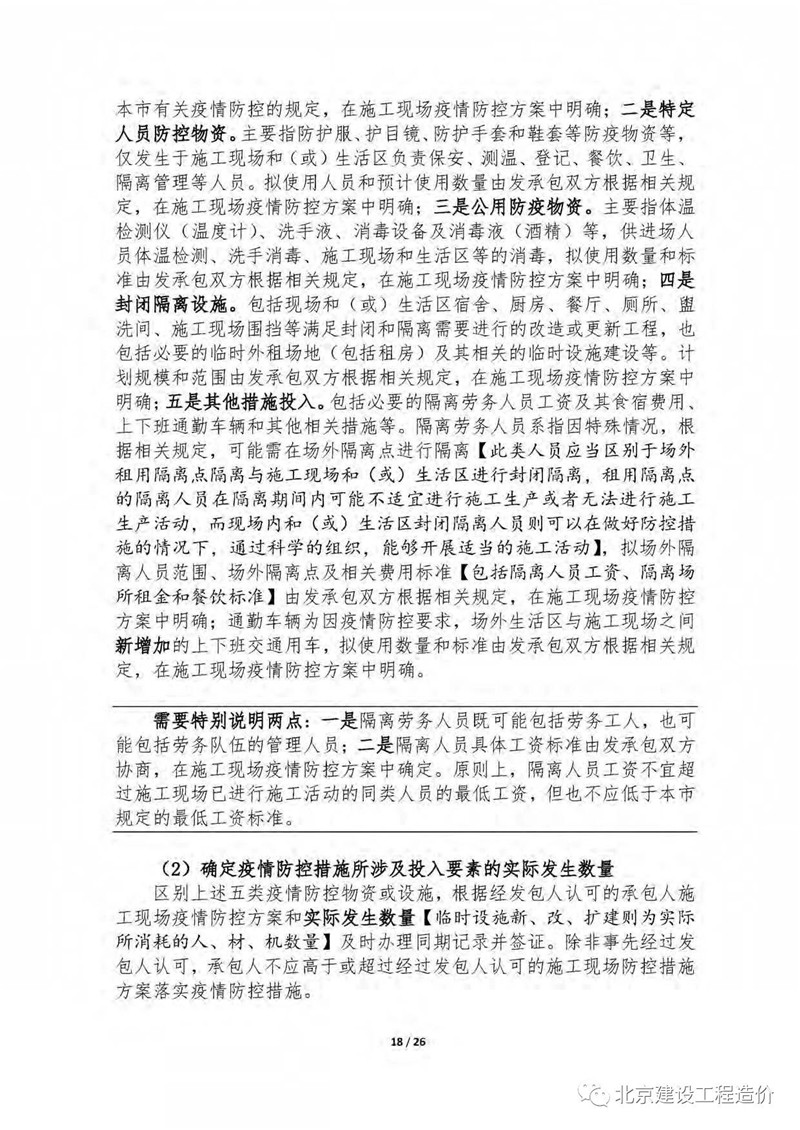 本市有关疫情防控的规定，在施工现场疫情防控方案中明确；二是特定人员防控物资。主要指防护服、护目镜、防护手套和鞋套等防疫物资等，仅发生于施工现场和（或）生活区负责保安、测温、登记、餐饮、卫生、隔离管理等人员。拟使用人员和预计使用数量由发承包双方根据相关规定，在施工现场疫情防控方案中明确；三是公用防疫物资。主要指体温检测仪（温度计）、洗手液、消毒设备及消毒液（酒精）等，供进场人员体温检测、洗手消毒、施工现场和生活区等的消毒，拟使用数量和标准由发承包双方根据相关规定，在施工现场疫情防控方案中明确；四是封闭隔离设施。包括现场和（或）生活区宿舍、厨房、餐厅、厕所、盥洗间、施工现场围挡等满足封闭和隔离需要进行的改造或更新工程，也包括必要的临时外租场地（包括租房）及其相关的临时设施建设等。计划规模和范围由发承包双方根据相关规定，在施工现场疫情防控方案中明确；五是其他措施投入。包括必要的隔离劳务人员工资及其食宿费用、上下班通勤车辆和其他相关措施等。隔离劳务人员系指因特殊情况，根据相关规定，可能需在场外隔离点进行隔离【此类人员应当区别于场外租用隔离点隔离与施工现场和（或）生活区进行封闭隔离，租用隔离点的隔离人员在隔离期间内可能不适宜进行施工生产或者无法进行施工生产活动，而现场内和（或）生活区封闭隔离人员则可以在做好防控措施的情况下，通过科学的组织，能够开展适当的施工活动】，拟场外隔离人员范围、场外隔离点及相关费用标准【包括隔离人员工资、隔离场所租金和餐饮标准】由发承包双方根据相关规定，在施工现场疫情防控方案中明确；通勤车辆为因疫情防控要求，场外生活区与施工现场之间新增加的上下班交通用车，拟使用数量和标准由发承包双方根据相关规定，在施工现场疫情防控方案中明确。

需要特别说明两点：一是隔离劳务人员既可能包括劳务工人，也可能包括劳务队伍的管理人员；二是隔离人员具体工资标准由发承包双方协商，在施工现场疫情防控方案中确定。原则上，隔离人员工资不宜超过施工现场已进行施工活动的同类人员的最低工资，但也不应低于本市规定的最低工资标准。

（2）确定疫情防控措施所涉及投入要素的实际发生数量

区别上述五类疫情防控物资或设施，根据经发包人认可的承包人施工现场疫情防控方案和实际发生数量【临时设施新、改、扩建则为实际所消耗的人、材、机数量】及时办理同期记录并签证。除非事先经过发包人认可，承包人不应高于或超过经过发包人认可的施工现场防控措施方案落实疫情防控措施。

18 / 26

北京建设工程造价